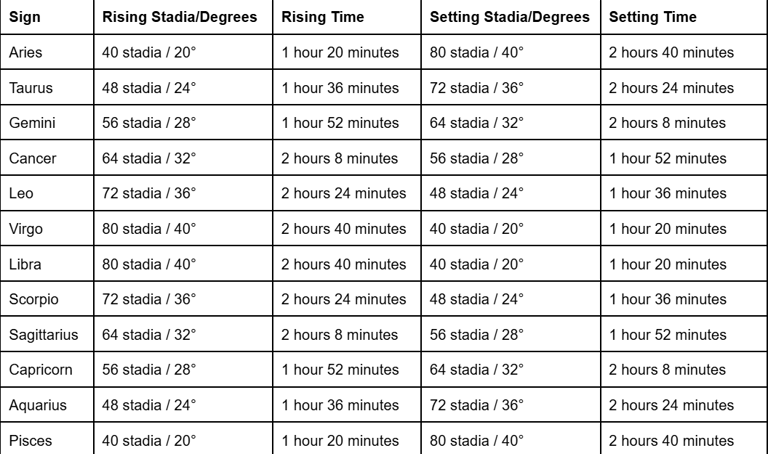 | Sign | Rising Stadia/Degrees | Rising Time | Setting Stadia/Degrees | Setting Time |
|---|---|---|---|---|
| Aries | 40 stadia / 20° | 1 hour 20 minutes | 80 stadia / 40° | 2 hours 40 minutes |
| Taurus | 48 stadia / 24° | 1 hour 36 minutes | 72 stadia / 36° | 2 hours 24 minutes |
| Gemini | 56 stadia / 28° | 1 hour 52 minutes | 64 stadia / 32° | 2 hours 8 minutes |
| Cancer | 64 stadia / 32° | 2 hours 8 minutes | 56 stadia / 28° | 1 hour 52 minutes |
| Leo | 72 stadia / 36° | 2 hours 24 minutes | 48 stadia / 24° | 1 hour 36 minutes |
| Virgo | 80 stadia / 40° | 2 hours 40 minutes | 40 stadia / 20° | 1 hour 20 minutes |
| Libra | 80 stadia / 40° | 2 hours 40 minutes | 40 stadia / 20° | 1 hour 20 minutes |
| Scorpio | 72 stadia / 36° | 2 hours 24 minutes | 48 stadia / 24° | 1 hour 36 minutes |
| Sagittarius | 64 stadia / 32° | 2 hours 8 minutes | 56 stadia / 28° | 1 hour 52 minutes |
| Capricorn | 56 stadia / 28° | 1 hour 52 minutes | 64 stadia / 32° | 2 hours 8 minutes |
| Aquarius | 48 stadia / 24° | 1 hour 36 minutes | 72 stadia / 36° | 2 hours 24 minutes |
| Pisces | 40 stadia / 20° | 1 hour 20 minutes | 80 stadia / 40° | 2 hours 40 minutes |